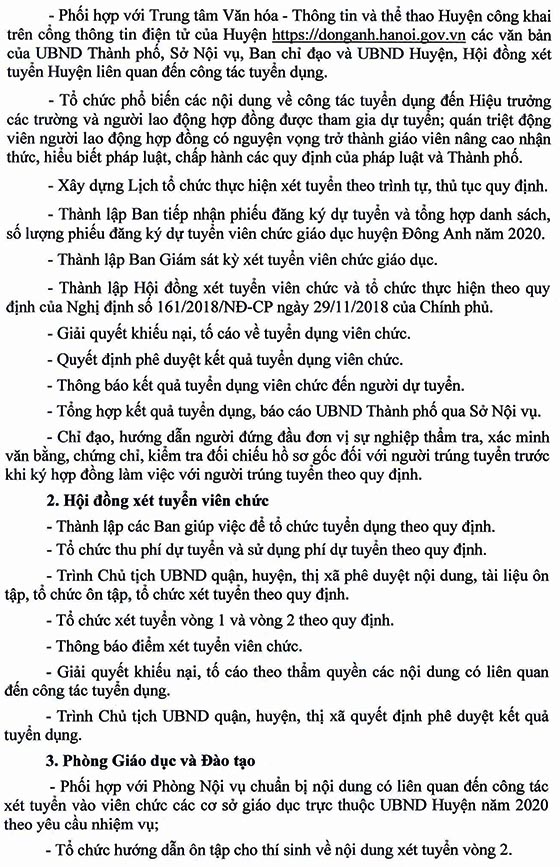 - Phối hợp với Trung tâm Văn hóa - Thông tin và thể thao Huyện công khai trên cổng thông tin điện tử của Huyện https://donganh.hanoi.gov.vn các văn bản của UBND Thành phố, Sở Nội vụ, Ban chỉ đạo và UBND Huyện, Hội đồng xét tuyển Huyện liên quan đến công tác tuyển dụng.

- Tổ chức phổ biến các nội dung về công tác tuyển dụng đến Hiệu trưởng các trường và người lao động hợp đồng được tham gia dự tuyển; quán triệt động viên người lao động hợp đồng có nguyện vọng trở thành giáo viên nâng cao nhận thức, hiểu biết pháp luật, chấp hành các quy định của pháp luật và Thành phố.

- Xây dựng Lịch tổ chức thực hiện xét tuyển theo trình tự, thủ tục quy định.

- Thành lập Ban tiếp nhận phiếu đăng ký dự tuyển và tổng hợp danh sách, số lượng phiếu đăng ký dự tuyển viên chức giáo dục huyện Đông Anh năm 2020.

- Thành lập Ban Giám sát kỳ xét tuyển viên chức giáo dục.

- Thành lập Hội đồng xét tuyển viên chức và tổ chức thực hiện theo quy định của Nghị định số 161/2018/NĐ-CP ngày 29/11/2018 của Chính phủ.

- Giải quyết khiếu nại, tố cáo về tuyển dụng viên chức.

- Quyết định phê duyệt kết quả tuyển dụng viên chức.

- Thông báo kết quả tuyển dụng viên chức đến người dự tuyển.

- Tổng hợp kết quả tuyển dụng, báo cáo UBND Thành phố qua Sở Nội vụ.

- Chỉ đạo, hướng dẫn người đứng đầu đơn vị sự nghiệp thẩm tra, xác minh văn bằng, chứng chỉ, kiểm tra đối chiếu hồ sơ gốc đối với người trúng tuyển trước khi ký hợp đồng làm việc với người trúng tuyển theo quy định.

2. Hội đồng xét tuyển viên chức

- Thành lập các Ban giúp việc để tổ chức tuyển dụng theo quy định.

- Tổ chức thu phí dự tuyển và sử dụng phí dự tuyển theo quy định.

- Trình Chủ tịch UBND quận, huyện, thị xã phê duyệt nội dung, tài liệu ôn tập, tổ chức ôn tập, tổ chức xét tuyển theo quy định.

- Tổ chức xét tuyển vòng 1 và vòng 2 theo quy định.

- Thông báo điểm xét tuyển viên chức.

- Giải quyết khiếu nại, tố cáo theo thẩm quyền các nội dung có liên quan đến công tác tuyển dụng.

- Trình Chủ tịch UBND quận, huyện, thị xã quyết định phê duyệt kết quả tuyển dụng.

3. Phòng Giáo dục và Đào tạo

- Phối hợp với Phòng Nội vụ chuẩn bị nội dung có liên quan đến công tác xét tuyển vào viên chức các cơ sở giáo dục trực thuộc UBND Huyện năm 2020 theo yêu cầu nhiệm vụ;

- Tổ chức hướng dẫn ôn tập cho thí sinh về nội dung xét tuyển vòng 2.